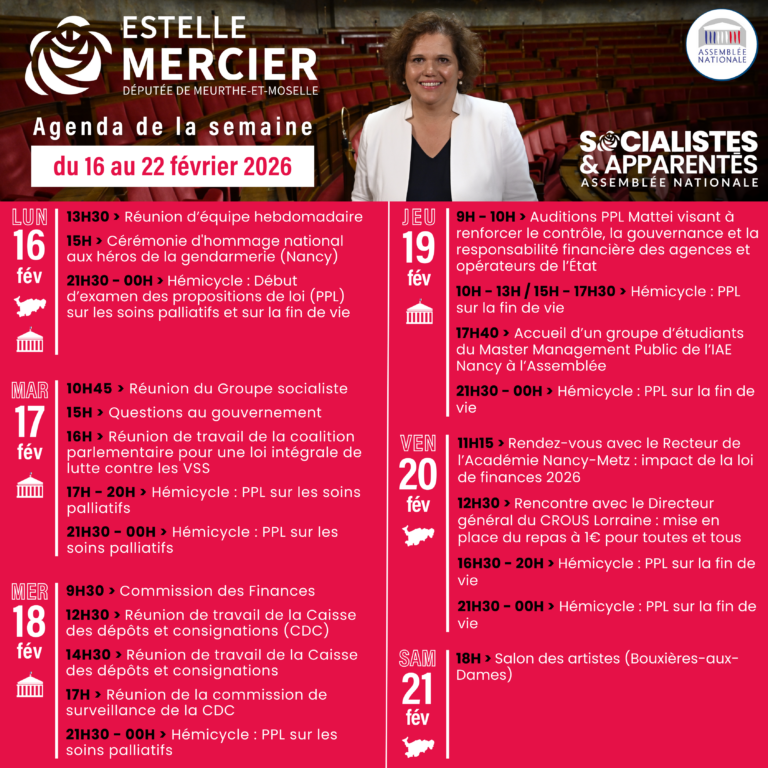 ESTELLE
MERCIER
DÉPUTÉE DE MEURTHE-ET-MOSELLE

ASSEMBLÉE NATIONALE

Agenda de la semaine
du 16 au 22 février 2026

SOCIALISTES
& APPARENTÉS
ASSEMBLÉE NATIONALE

LUN
16
fév

13H30 > Réunion d'équipe hebdomadaire

15H > Cérémonie d'hommage national aux héros de la gendarmerie (Nancy)

21H30 - 00H > Hémicycle : Début d'examen des propositions de loi (PPL) sur les soins palliatifs et sur la fin de vie

MAR
17
fév

10H45 > Réunion du Groupe socialiste

15H > Questions au gouvernement

16H > Réunion de travail de la coalition parlementaire pour une loi intégrale de lutte contre les VSS

17H - 20H > Hémicycle : PPL sur les soins palliatifs

21H30 - 00H > Hémicycle : PPL sur les soins palliatifs

MER
18
fév

9H30 > Commission des Finances

12H30 > Réunion de travail de la Caisse des dépôts et consignations (CDC)

14H30 > Réunion de travail de la Caisse des dépôts et consignations

17H > Réunion de la commission de surveillance de la CDC

21H30 - 00H > Hémicycle : PPL sur les soins palliatifs

JEU
19
fév

9H - 10H > Auditions PPL Mattei visant à renforcer le contrôle, la gouvernance et la responsabilité financière des agences et opérateurs de l'État

10H - 13H / 15H - 17H30 > Hémicycle : PPL sur la fin de vie

17H40 > Accueil d'un groupe d'étudiants du Master Management Public de l'IAE Nancy à l'Assemblée

21H30 - 00H > Hémicycle : PPL sur la fin de vie

VEN
20
fév

11H15 > Rendez-vous avec le Recteur de l'Académie Nancy-Metz : impact de la loi de finances 2026

12H30 > Rencontre avec le Directeur général du CROUS Lorraine : mise en place du repas à 1€ pour toutes et tous

16H30 - 20H > Hémicycle : PPL sur la fin de vie

21H30 - 00H > Hémicycle : PPL sur la fin de vie

SAM
21
fév

18H > Salon des artistes (Bouxières-aux-Dames)